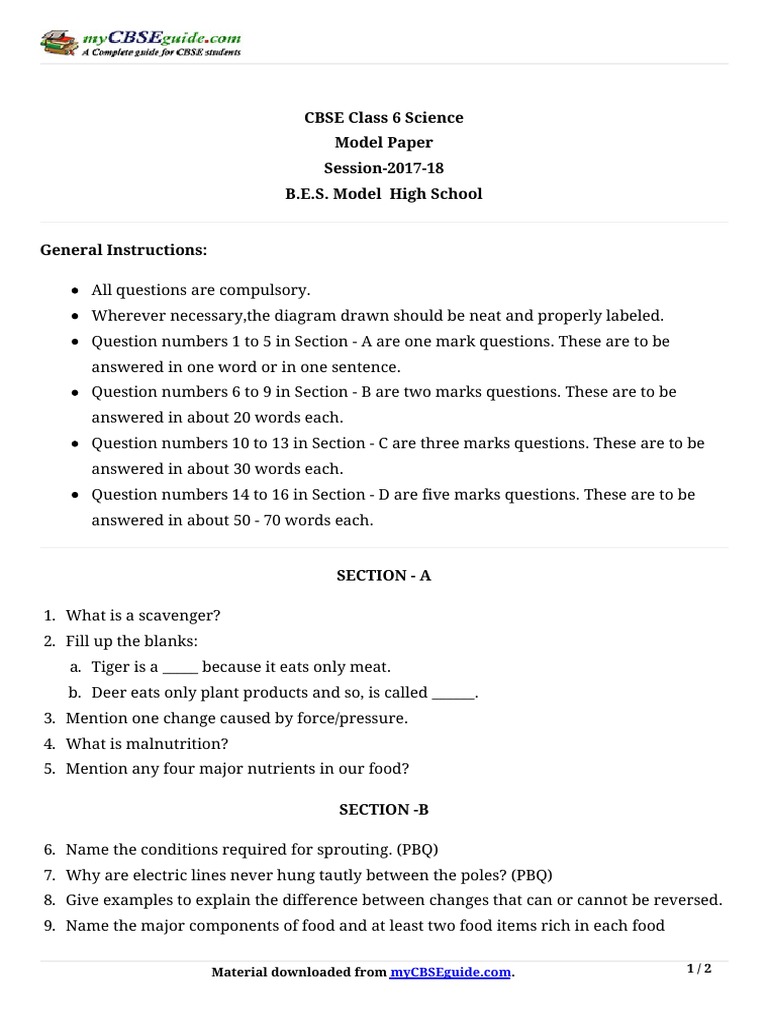 myCBSEguide.com
A Complete guide for CBSE students

CBSE Class 6 Science
Model Paper
Session-2017-18
B.E.S. Model High School

General Instructions:

- All questions are compulsory.
- Wherever necessary,the diagram drawn should be neat and properly labeled.
- Question numbers 1 to 5 in Section - A are one mark questions. These are to be answered in one word or in one sentence.
- Question numbers 6 to 9 in Section - B are two marks questions. These are to be answered in about 20 words each.
- Question numbers 10 to 13 in Section - C are three marks questions. These are to be answered in about 30 words each.
- Question numbers 14 to 16 in Section - D are five marks questions. These are to be answered in about 50 - 70 words each.

SECTION - A

1. What is a scavenger?
2. Fill up the blanks:
a. Tiger is a _____ because it eats only meat.
b. Deer eats only plant products and so, is called ______.
3. Mention one change caused by force/pressure.
4. What is malnutrition?
5. Mention any four major nutrients in our food?

SECTION -B

6. Name the conditions required for sprouting. (PBQ)
7. Why are electric lines never hung tautly between the poles? (PBQ)
8. Give examples to explain the difference between changes that can or cannot be reversed.
9. Name the major components of food and at least two food items rich in each food

Material downloaded from myCBSEguide.com.
1 / 2